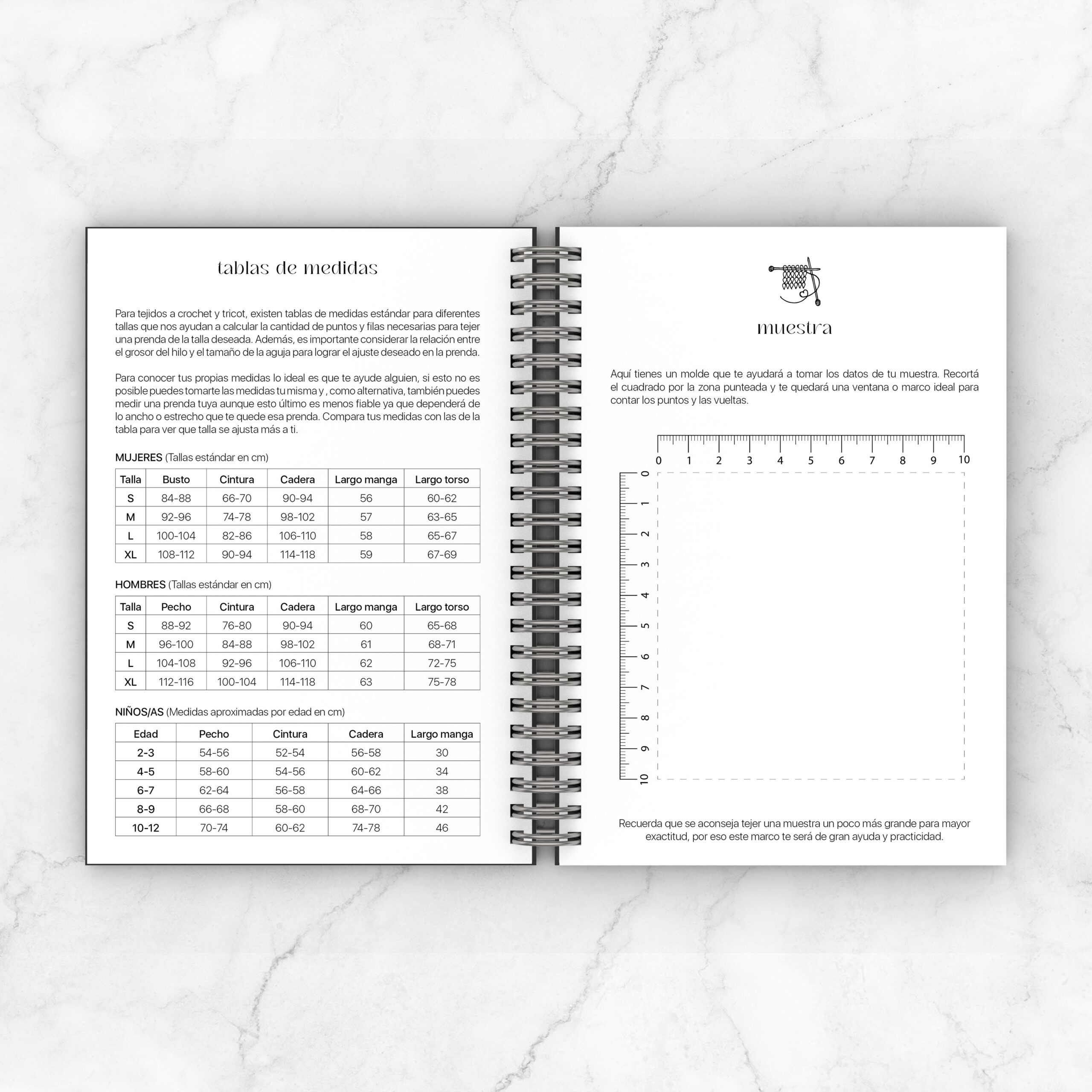 tablas de medidas

Para tejidos a crochet y tricot, existen tablas de medidas estándar para diferentes tallas que nos ayudan a calcular la cantidad de puntos y filas necesarias para tejer una prenda de la talla deseada. Además, es importante considerar la relación entre el grosor del hilo y el tamaño de la aguja para lograr el ajuste deseado en la prenda.

Para conocer tus propias medidas lo ideal es que te ayude alguien, si esto no es posible puedes tomarte las medidas tu misma y , como alternativa, también puedes medir una prenda tuya aunque esto último es menos fiable ya que dependerá de lo ancho o estrecho que te quede esa prenda. Compara tus medidas con las de la tabla para ver que talla se ajusta más a ti.

MUJERES (Tallas estándar en cm)

| Talla | Busto | Cintura | Cadera | Largo manga | Largo torso |
|---|---|---|---|---|---|
| S | 84-88 | 66-70 | 90-94 | 56 | 60-62 |
| M | 92-96 | 74-78 | 98-102 | 57 | 63-65 |
| L | 100-104 | 82-86 | 106-110 | 58 | 65-67 |
| XL | 108-112 | 90-94 | 114-118 | 59 | 67-69 |

HOMBRES (Tallas estándar en cm)

| Talla | Pecho | Cintura | Cadera | Largo manga | Largo torso |
|---|---|---|---|---|---|
| S | 88-92 | 76-80 | 90-94 | 60 | 65-68 |
| M | 96-100 | 84-88 | 98-102 | 61 | 68-71 |
| L | 104-108 | 92-96 | 106-110 | 62 | 72-75 |
| XL | 112-116 | 100-104 | 114-118 | 63 | 75-78 |

NIÑOS/AS (Medidas aproximadas por edad en cm)

| Edad | Pecho | Cintura | Cadera | Largo manga |
|---|---|---|---|---|
| 2-3 | 54-56 | 52-54 | 56-58 | 30 |
| 4-5 | 58-60 | 54-56 | 60-62 | 34 |
| 6-7 | 62-64 | 56-58 | 64-66 | 38 |
| 8-9 | 66-68 | 58-60 | 68-70 | 42 |
| 10-12 | 70-74 | 60-62 | 74-78 | 46 |

muestra

Aquí tienes un molde que te ayudará a tomar los datos de tu muestra. Recortá el cuadrado por la zona punteada y te quedará una ventana o marco ideal para contar los puntos y las vueltas.

0 1 2 3 4 5 6 7 8 9 10

0 1 2 3 4 5 6 7 8 9 10

Recuerda que se aconseja tejer una muestra un poco más grande para mayor exactitud, por eso este marco te será de gran ayuda y practicidad.